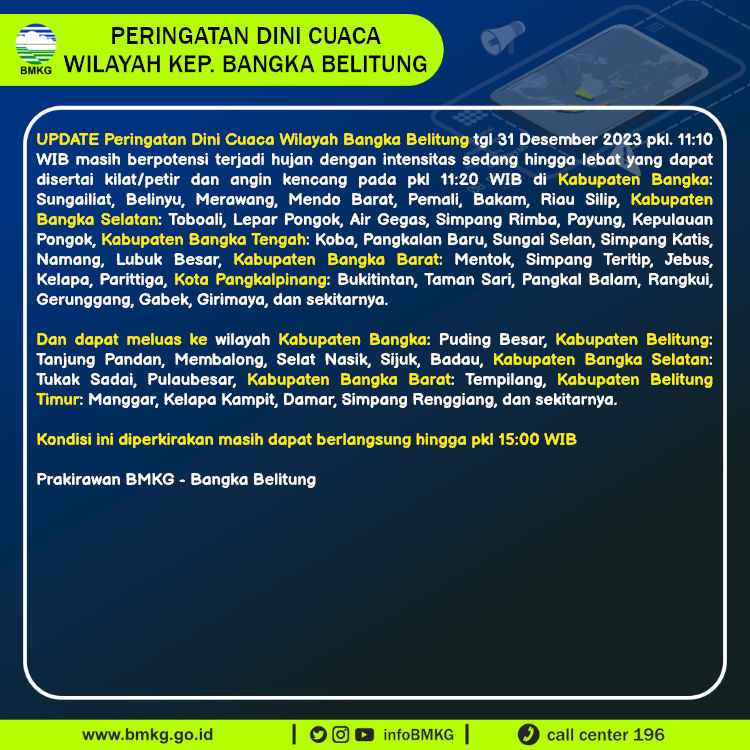 BMKG

PERINGATAN DINI CUACA
WILAYAH KEP. BANGKA BELITUNG

UPDATE Peringatan Dini Cuaca Wilayah Bangka Belitung tgl 31 Desember 2023 pkl. 11:10 WIB masih berpotensi terjadi hujan dengan intensitas sedang hingga lebat yang dapat disertai kilat/petir dan angin kencang pada pkl 11:20 WIB di Kabupaten Bangka: Sungailiat, Belinyu, Merawang, Mendo Barat, Pemali, Bakam, Riau Silip, Kabupaten Bangka Selatan: Toboali, Lepar Pongok, Air Gegas, Simpang Rimba, Payung, Kepulauan Pongok, Kabupaten Bangka Tengah: Koba, Pangkalan Baru, Sungai Selan, Simpang Katis, Namang, Lubuk Besar, Kabupaten Bangka Barat: Mentok, Simpang Teritip, Jebus, Kelapa, Parittiga, Kota Pangkalpinang: Bukitintan, Taman Sari, Pangkal Balam, Rangkui, Gerunggang, Gabek, Girimaya, dan sekitarnya.

Dan dapat meluas ke wilayah Kabupaten Bangka: Puding Besar, Kabupaten Belitung: Tanjung Pandan, Membalong, Selat Nasik, Sijuk, Badau, Kabupaten Bangka Selatan: Tukak Sadai, Pulaubesar, Kabupaten Bangka Barat: Tempilang, Kabupaten Belitung Timur: Manggar, Kelapa Kampit, Damar, Simpang Renggiang, dan sekitarnya.

Kondisi ini diperkirakan masih dapat berlangsung hingga pkl 15:00 WIB

Prakirawan BMKG - Bangka Belitung

www.bmkg.go.id | infoBMKG | call center 196